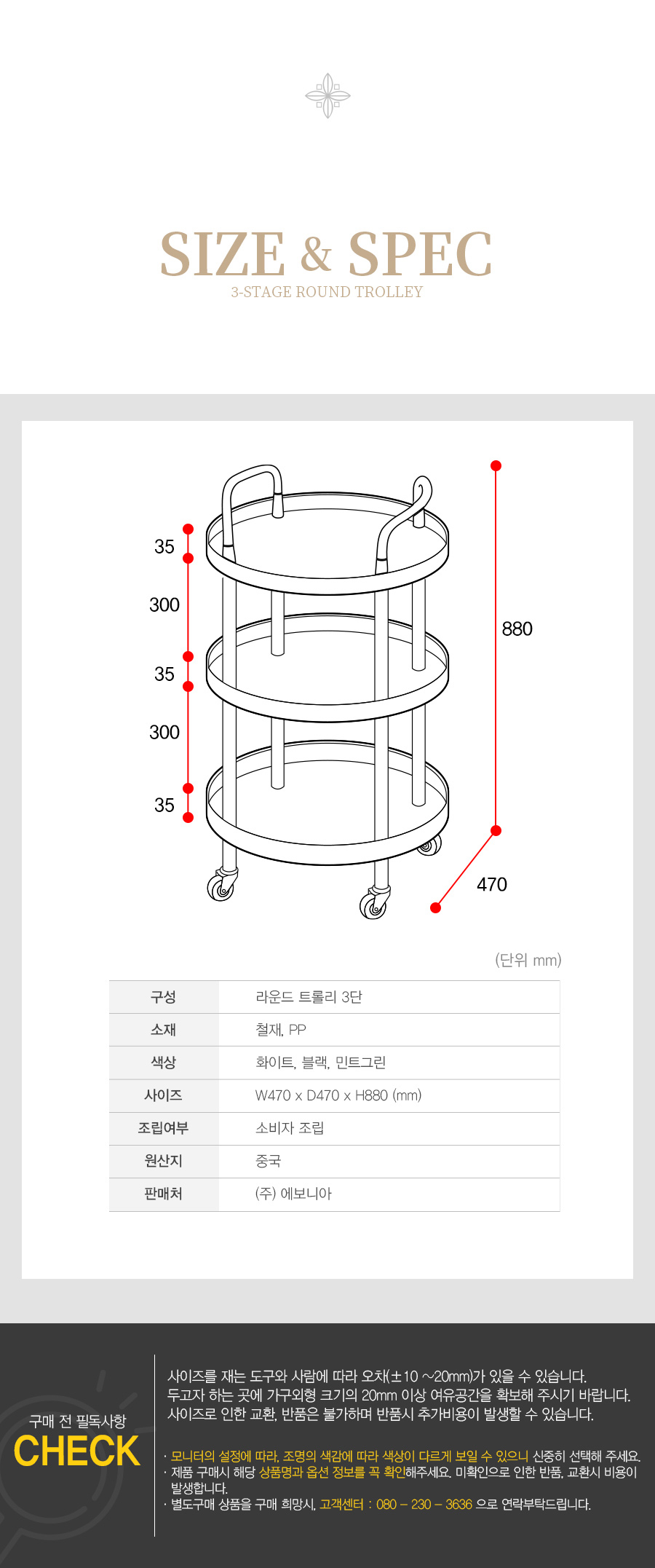 SIZE & SPEC
3-STAGE ROUND TROLLEY

35
300
35
300
35
880
470

(단위 mm)

| 구성 | 라운드 트롤리 3단 |
|---|---|
| 소재 | 철재, PP |
| 색상 | 화이트, 블랙, 민트그린 |
| 사이즈 | W470 x D470 x H880 (mm) |
| 조립여부 | 소비자 조립 |
| 원산지 | 중국 |
| 판매처 | (주) 에보니아 |

구매 전 필독사항
CHECK

사이즈를 재는 도구와 사람에 따라 오차(±10 ~20mm)가 있을 수 있습니다.
두고자 하는 곳에 가구외형 크기의 20mm 이상 여유공간을 확보해 주시기 바랍니다.
사이즈로 인한 교환, 반품은 불가하며 반품시 추가비용이 발생할 수 있습니다.

· 모니터의 설정에 따라, 조명의 색감에 따라 색상이 다르게 보일 수 있으니 신중히 선택해 주세요.
· 제품 구매시 해당 상품명과 옵션 정보를 꼭 확인해주세요. 미확인으로 인한 반품, 교환시 비용이 발생합니다.
· 별도구매 상품을 구매 희망시, 고객센터 : 080 – 230 – 3636 으로 연락부탁드립니다.